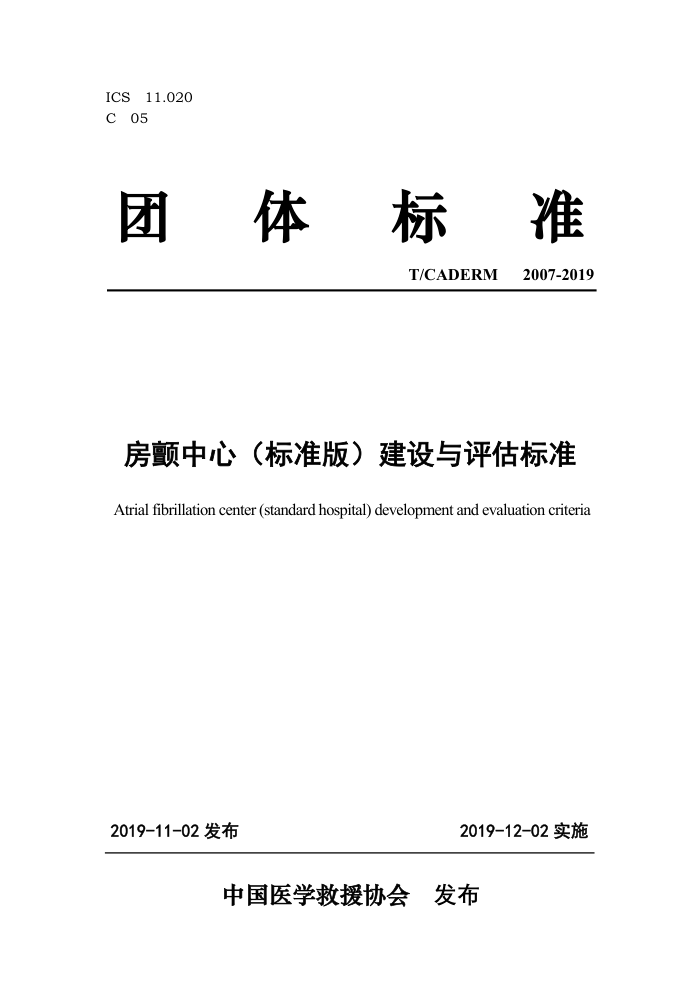 ICS 11.020
C 05

团 体 标 准

T/CADERM 2007-2019

房颤中心（标准版）建设与评估标准

Atrial fibrillation center (standard hospital) development and evaluation criteria

2019-11-02 发布 2019-12-02 实施

中国医学救援协会 发布